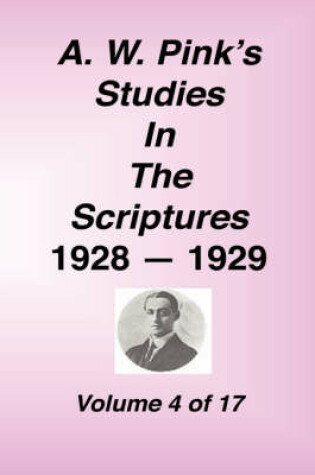 A. W. Pink's Studies In The Scriptures 1928 — 1929

Volume 4 of 17